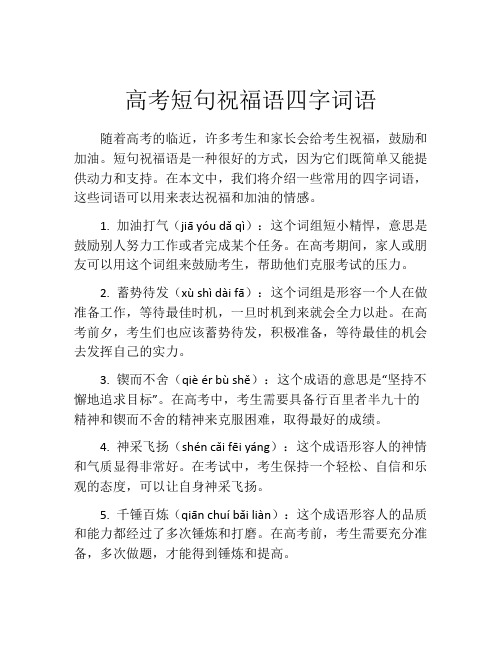 高考短句祝福语四字词语

随着高考的临近，许多考生和家长会给考生祝福，鼓励和加油。短句祝福语是一种很好的方式，因为它们既简单又能提供动力和支持。在本文中，我们将介绍一些常用的四字词语，这些词语可以用来表达祝福和加油的情感。

1. 加油打气（jiā yóu dǎ qì）：这个词组短小精悍，意思是鼓励别人努力工作或者完成某个任务。在高考期间，家人或朋友可以用这个词组来鼓励考生，帮助他们克服考试的压力。

2. 蓄势待发（xù shì dài fā）：这个词组是形容一个人在做准备工作，等待最佳时机，一旦时机到来就会全力以赴。在高考前夕，考生们也应该蓄势待发，积极准备，等待最佳的机会去发挥自己的实力。

3. 锲而不舍（qiè ér bù shě）：这个成语的意思是“坚持不懈地追求目标”。在高考中，考生需要具备行百里者半九十的精神和锲而不舍的精神来克服困难，取得最好的成绩。

4. 神采飞扬（shén cǎi fēi yáng）：这个成语形容人的神情和气质显得非常好。在考试中，考生保持一个轻松、自信和乐观的态度，可以让自身神采飞扬。

5. 千锤百炼（qiān chuí bǎi liàn）：这个成语形容人的品质和能力都经过了多次锤炼和打磨。在高考前，考生需要充分准备，多次做题，才能得到锤炼和提高。